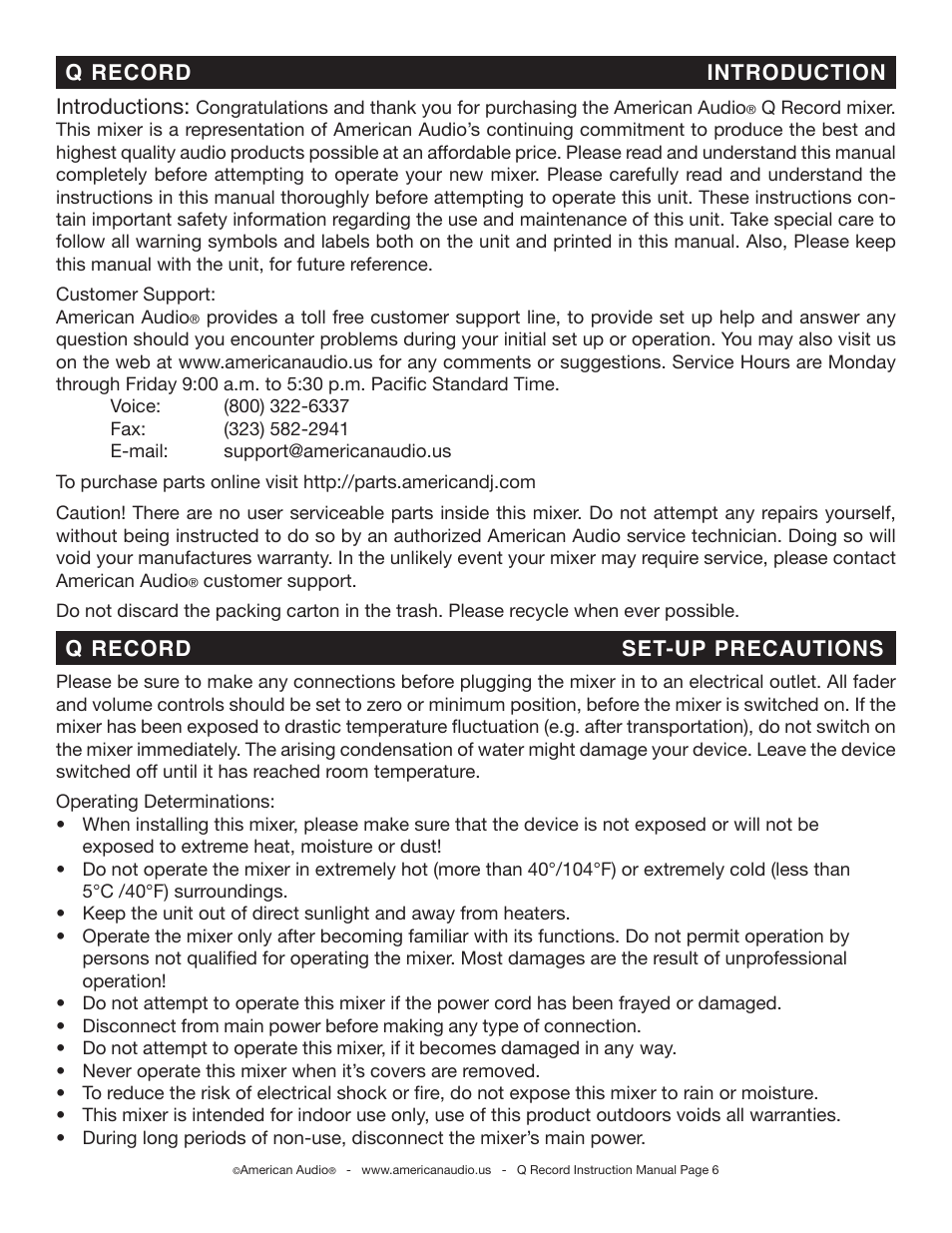 Q RECORD INTRODUCTION

Introductions: Congratulations and thank you for purchasing the American Audio® Q Record mixer. This mixer is a representation of American Audio's continuing commitment to produce the best and highest quality audio products possible at an affordable price. Please read and understand this manual completely before attempting to operate your new mixer. Please carefully read and understand the instructions in this manual thoroughly before attempting to operate this unit. These instructions contain important safety information regarding the use and maintenance of this unit. Take special care to follow all warning symbols and labels both on the unit and printed in this manual. Also, Please keep this manual with the unit, for future reference.

Customer Support:
American Audio® provides a toll free customer support line, to provide set up help and answer any question should you encounter problems during your initial set up or operation. You may also visit us on the web at www.americanaudio.us for any comments or suggestions. Service Hours are Monday through Friday 9:00 a.m. to 5:30 p.m. Pacific Standard Time.
Voice: (800) 322-6337
Fax: (323) 582-2941
E-mail: support@americanaudio.us

To purchase parts online visit http://parts.americandj.com

Caution! There are no user serviceable parts inside this mixer. Do not attempt any repairs yourself, without being instructed to do so by an authorized American Audio service technician. Doing so will void your manufactures warranty. In the unlikely event your mixer may require service, please contact American Audio® customer support.

Do not discard the packing carton in the trash. Please recycle when ever possible.

Q RECORD SET-UP PRECAUTIONS

Please be sure to make any connections before plugging the mixer in to an electrical outlet. All fader and volume controls should be set to zero or minimum position, before the mixer is switched on. If the mixer has been exposed to drastic temperature fluctuation (e.g. after transportation), do not switch on the mixer immediately. The arising condensation of water might damage your device. Leave the device switched off until it has reached room temperature.

Operating Determinations:
• When installing this mixer, please make sure that the device is not exposed or will not be exposed to extreme heat, moisture or dust!
• Do not operate the mixer in extremely hot (more than 40°/104°F) or extremely cold (less than 5°C /40°F) surroundings.
• Keep the unit out of direct sunlight and away from heaters.
• Operate the mixer only after becoming familiar with its functions. Do not permit operation by persons not qualified for operating the mixer. Most damages are the result of unprofessional operation!
• Do not attempt to operate this mixer if the power cord has been frayed or damaged.
• Disconnect from main power before making any type of connection.
• Do not attempt to operate this mixer, if it becomes damaged in any way.
• Never operate this mixer when it's covers are removed.
• To reduce the risk of electrical shock or fire, do not expose this mixer to rain or moisture.
• This mixer is intended for indoor use only, use of this product outdoors voids all warranties.
• During long periods of non-use, disconnect the mixer's main power.

©American Audio® - www.americanaudio.us - Q Record Instruction Manual Page 6